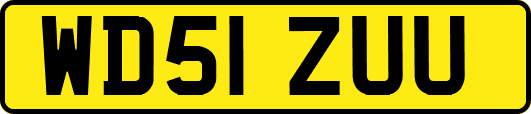 WD51 ZUU